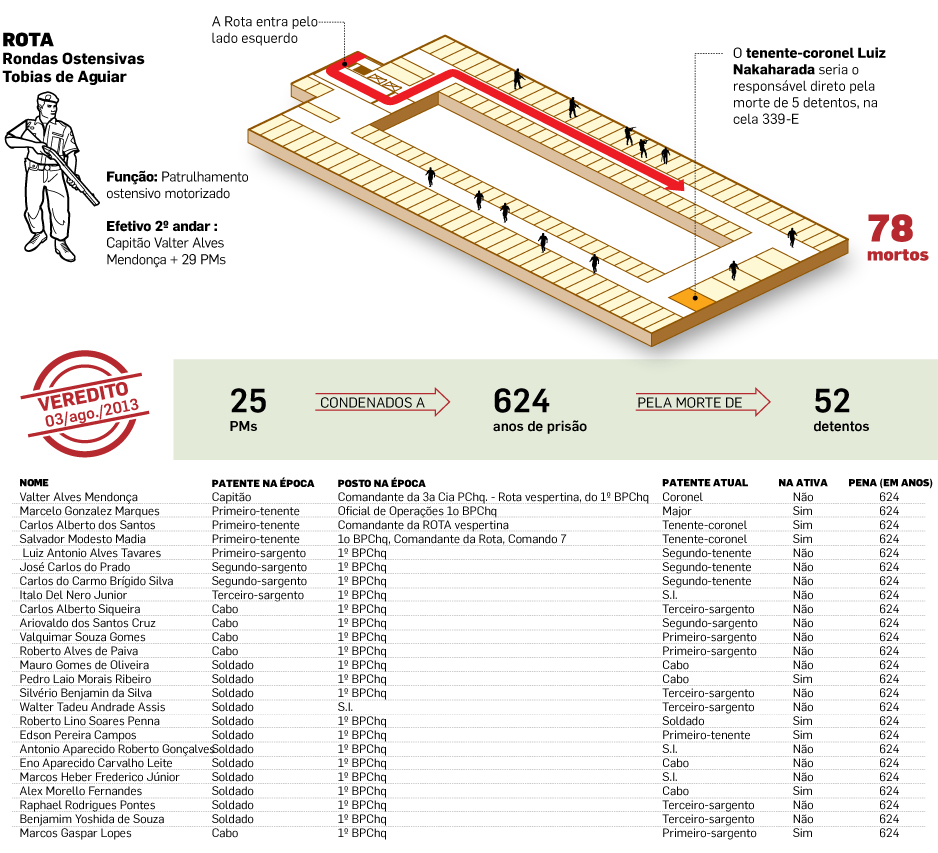 ROTA
Rondas Ostensivas
Tobias de Aguiar

Função: Patrulhamento ostensivo motorizado

Efetivo 2º andar : Capitão Valter Alves Mendonça + 29 PMs

A Rota entra pelo lado esquerdo

O tenente-coronel Luiz Nakaharada seria o responsável direto pela morte de 5 detentos, na cela 339-E

78 mortos

VEREDITO 03/ago./2013

25 PMs

CONDENADOS A

624 anos de prisão

PELA MORTE DE

52 detentos

| NOME | PATENTE NA ÉPOCA | POSTO NA ÉPOCA | PATENTE ATUAL | NA ATIVA | PENA (EM ANOS) |
|---|---|---|---|---|---|
| Valter Alves Mendonça | Capitão | Comandante da 3a Cia PChq. - Rota vespertina, do 1º BPChq | Coronel | Não | 624 |
| Marcelo Gonzalez Marques | Primeiro-tenente | Oficial de Operações 1o BPChq | Major | Sim | 624 |
| Carlos Alberto dos Santos | Primeiro-tenente | Comandante da ROTA vespertina | Tenente-coronel | Sim | 624 |
| Salvador Modesto Madia | Primeiro-tenente | 1o BPChq, Comandante da Rota, Comando 7 | Tenente-coronel | Sim | 624 |
| Luiz Antonio Alves Tavares | Primeiro-sargento | 1º BPChq | Segundo-tenente | Não | 624 |
| José Carlos do Prado | Segundo-sargento | 1º BPChq | Segundo-tenente | Não | 624 |
| Carlos do Carmo Brígido Silva | Segundo-sargento | 1º BPChq | Segundo-tenente | Não | 624 |
| Italo Del Nero Junior | Terceiro-sargento | 1º BPChq | S.I. | Não | 624 |
| Carlos Alberto Siqueira | Cabo | 1º BPChq | Terceiro-sargento | Não | 624 |
| Ariovaldo dos Santos Cruz | Cabo | 1º BPChq | Segundo-sargento | Não | 624 |
| Valquimar Souza Gomes | Cabo | 1º BPChq | Primeiro-sargento | Não | 624 |
| Roberto Alves de Paiva | Cabo | 1º BPChq | Primeiro-sargento | Não | 624 |
| Mauro Gomes de Oliveira | Soldado | 1º BPChq | Cabo | Não | 624 |
| Pedro Laio Morais Ribeiro | Soldado | 1º BPChq | Cabo | Sim | 624 |
| Silvério Benjamin da Silva | Soldado | 1º BPChq | Terceiro-sargento | Não | 624 |
| Walter Tadeu Andrade Assis | Soldado | S.I. | Terceiro-sargento | Não | 624 |
| Roberto Lino Soares Penna | Soldado | 1º BPChq | Soldado | Sim | 624 |
| Edson Pereira Campos | Soldado | 1º BPChq | Primeiro-tenente | Sim | 624 |
| Antonio Aparecido Roberto Gonçalves | Soldado | 1º BPChq | S.I. | Não | 624 |
| Eno Aparecido Carvalho Leite | Soldado | 1º BPChq | Cabo | Não | 624 |
| Marcos Heber Frederico Júnior | Soldado | 1º BPChq | S.I. | Não | 624 |
| Alex Morello Fernandes | Soldado | 1º BPChq | Cabo | Sim | 624 |
| Raphael Rodrigues Pontes | Soldado | 1º BPChq | Terceiro-sargento | Não | 624 |
| Benjamim Yoshida de Souza | Soldado | 1º BPChq | Terceiro-sargento | Não | 624 |
| Marcos Gaspar Lopes | Cabo | 1º BPChq | Primeiro-sargento | Sim | 624 |